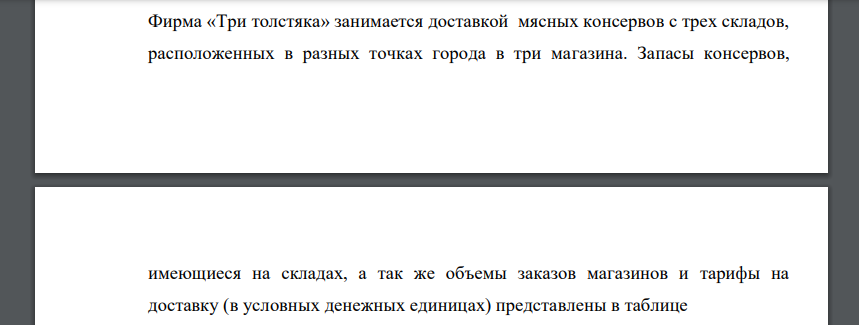 Фирма «Три толстяка» занимается доставкой мясных консервов с трех складов, расположенных в разных точках города в три магазина. Запасы консервов,

имеющиеся на складах, а так же объемы заказов магазинов и тарифы на доставку (в условных денежных единицах) представлены в таблице